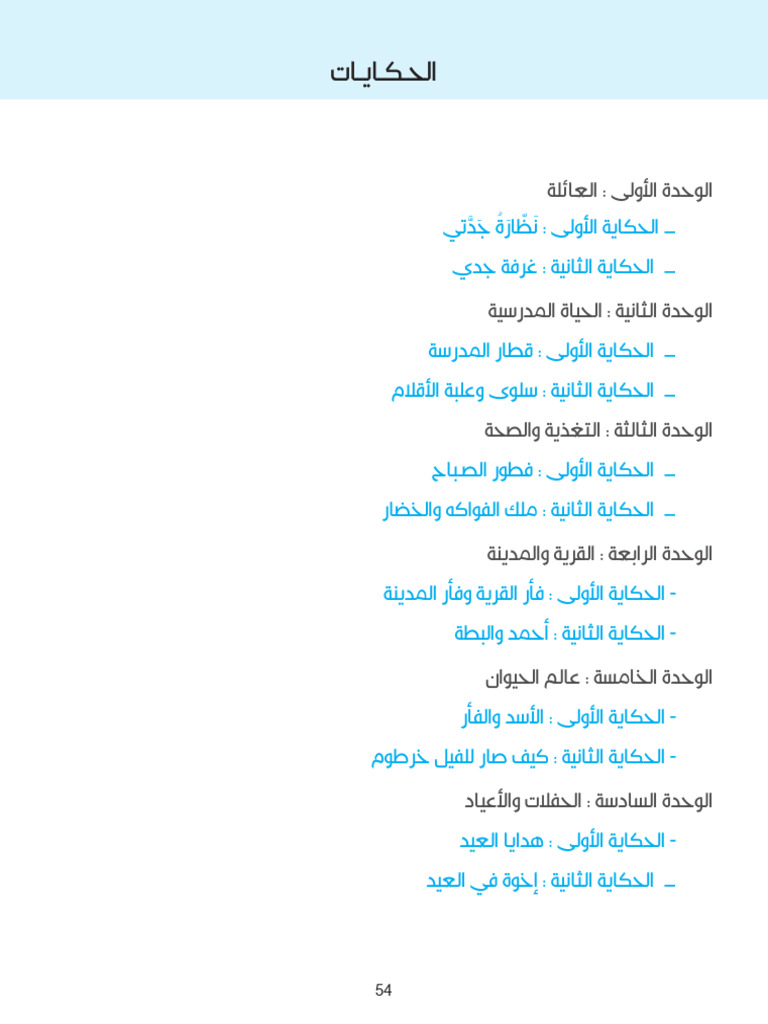 الحكايات

الوحدة الأولى : العائلة
ـ الحكاية الأولى : نَظّارَةُ جَدَّتي
ـ الحكاية الثانية : غرفة جدي

الوحدة الثانية : الحياة المدرسية
ـ الحكاية الأولى : قطار المدرسة
ـ الحكاية الثانية : سلوى وعلبة الأقلام

الوحدة الثالثة : التغذية والصحة
ـ الحكاية الأولى : فطور الصباح
ـ الحكاية الثانية : ملك الفواكه والخضار

الوحدة الرابعة : القرية والمدينة
- الحكاية الأولى : فأر القرية وفأر المدينة
- الحكاية الثانية : أحمد والبطة

الوحدة الخامسة : عالم الحيوان
- الحكاية الأولى : الأسد والفأر
- الحكاية الثانية : كيف صار للفيل خرطوم

الوحدة السادسة : الحفلات والأعياد
- الحكاية الأولى : هدايا العيد
ـ الحكاية الثانية : إخوة في العيد

54